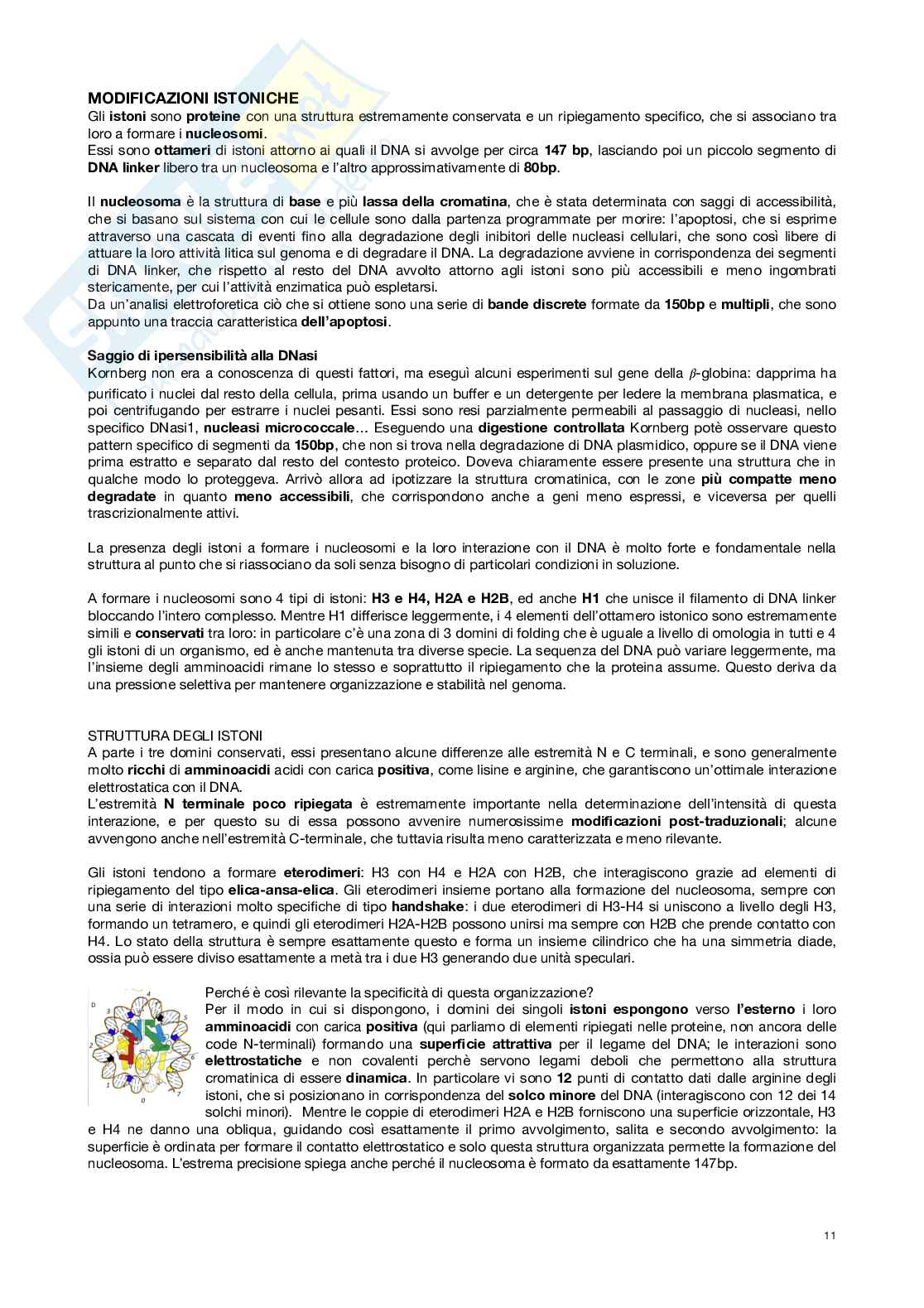 MODIFICAZIONI ISTONICHE
Gli istoni sono proteine con una struttura estremamente conservata e un ripiegamento specifico, che si associano tra loro a formare i nucleosomi.
Essi sono ottameri di istoni attorno ai quali il DNA si avvolge per circa 147 bp, lasciando poi un piccolo segmento di DNA linker libero tra un nucleosoma e l'altro approssimativamente di 80bp.

Il nucleosoma è la struttura di base e più lassa della cromatina, che è stata determinata con saggi di accessibilità, che si basano sul sistema con cui le cellule sono dalla partenza programmate per morire: l'apoptosi, che si esprime attraverso una cascata di eventi fino alla degradazione degli inibitori delle nucleasi cellulari, che sono così libere di attuare la loro attività litica sul genoma e di degradare il DNA. La degradazione avviene in corrispondenza dei segmenti di DNA linker, che rispetto al resto del DNA avvolto attorno agli istoni sono più accessibili e meno ingombrati stericamente, per cui l'attività enzimatica può espletarsi.
Da un'analisi elettroforetica ciò che si ottiene sono una serie di bande discrete formate da 150bp e multipli, che sono appunto una traccia caratteristica dell'apoptosi.

Saggio di ipersensibilità alla DNasi
Kornberg non era a conoscenza di questi fattori, ma eseguì alcuni esperimenti sul gene della $\beta$-globina: dapprima ha purificato i nuclei dal resto della cellula, prima usando un buffer e un detergente per ledere la membrana plasmatica, e poi centrifugando per estrarre i nuclei pesanti. Essi sono resi parzialmente permeabili al passaggio di nucleasi, nello specifico DNasi1, nucleasi micrococcale… Eseguendo una digestione controllata Kornberg potè osservare questo pattern specifico di segmenti da 150bp, che non si trova nella degradazione di DNA plasmidico, oppure se il DNA viene prima estratto e separato dal resto del contesto proteico. Doveva chiaramente essere presente una struttura che in qualche modo lo proteggeva. Arrivò allora ad ipotizzare la struttura cromatinica, con le zone più compatte meno degradate in quanto meno accessibili, che corrispondono anche a geni meno espressi, e viceversa per quelli trascrizionalmente attivi.

La presenza degli istoni a formare i nucleosomi e la loro interazione con il DNA è molto forte e fondamentale nella struttura al punto che si riassociano da soli senza bisogno di particolari condizioni in soluzione.

A formare i nucleosomi sono 4 tipi di istoni: H3 e H4, H2A e H2B, ed anche H1 che unisce il filamento di DNA linker bloccando l'intero complesso. Mentre H1 differisce leggermente, i 4 elementi dell'ottamero istonico sono estremamente simili e conservati tra loro: in particolare c'è una zona di 3 domini di folding che è uguale a livello di omologia in tutti e 4 gli istoni di un organismo, ed è anche mantenuta tra diverse specie. La sequenza del DNA può variare leggermente, ma l'insieme degli amminoacidi rimane lo stesso e soprattutto il ripiegamento che la proteina assume. Questo deriva da una pressione selettiva per mantenere organizzazione e stabilità nel genoma.

STRUTTURA DEGLI ISTONI
A parte i tre domini conservati, essi presentano alcune differenze alle estremità N e C terminali, e sono generalmente molto ricchi di amminoacidi acidi con carica positiva, come lisine e arginine, che garantiscono un'ottimale interazione elettrostatica con il DNA.
L'estremità N terminale poco ripiegata è estremamente importante nella determinazione dell'intensità di questa interazione, e per questo su di essa possono avvenire numerosissime modificazioni post-traduzionali; alcune avvengono anche nell'estremità C-terminale, che tuttavia risulta meno caratterizzata e meno rilevante.

Gli istoni tendono a formare eterodimeri: H3 con H4 e H2A con H2B, che interagiscono grazie ad elementi di ripiegamento del tipo elica-ansa-elica. Gli eterodimeri insieme portano alla formazione del nucleosoma, sempre con una serie di interazioni molto specifiche di tipo handshake: i due eterodimeri di H3-H4 si uniscono a livello degli H3, formando un tetramero, e quindi gli eterodimeri H2A-H2B possono unirsi ma sempre con H2B che prende contatto con H4. Lo stato della struttura è sempre esattamente questo e forma un insieme cilindrico che ha una simmetria diade, ossia può essere diviso esattamente a metà tra i due H3 generando due unità speculari.

Perché è così rilevante la specificità di questa organizzazione?
Per il modo in cui si dispongono, i domini dei singoli istoni espongono verso l'esterno i loro amminoacidi con carica positiva (qui parliamo di elementi ripiegati nelle proteine, non ancora delle code N-terminali) formando una superficie attrattiva per il legame del DNA; le interazioni sono elettrostatiche e non covalenti perchè servono legami deboli che permettono alla struttura cromatinica di essere dinamica. In particolare vi sono 12 punti di contatto dati dalle arginine degli istoni, che si posizionano in corrispondenza del solco minore del DNA (interagiscono con 12 dei 14 solchi minori). Mentre le coppie di eterodimeri H2A e H2B forniscono una superficie orizzontale, H3 e H4 ne danno una obliqua, guidando così esattamente il primo avvolgimento, salita e secondo avvolgimento: la superficie è ordinata per formare il contatto elettrostatico e solo questa struttura organizzata permette la formazione del nucleosoma. L'estrema precisione spiega anche perché il nucleosoma è formato da esattamente 147bp.

11